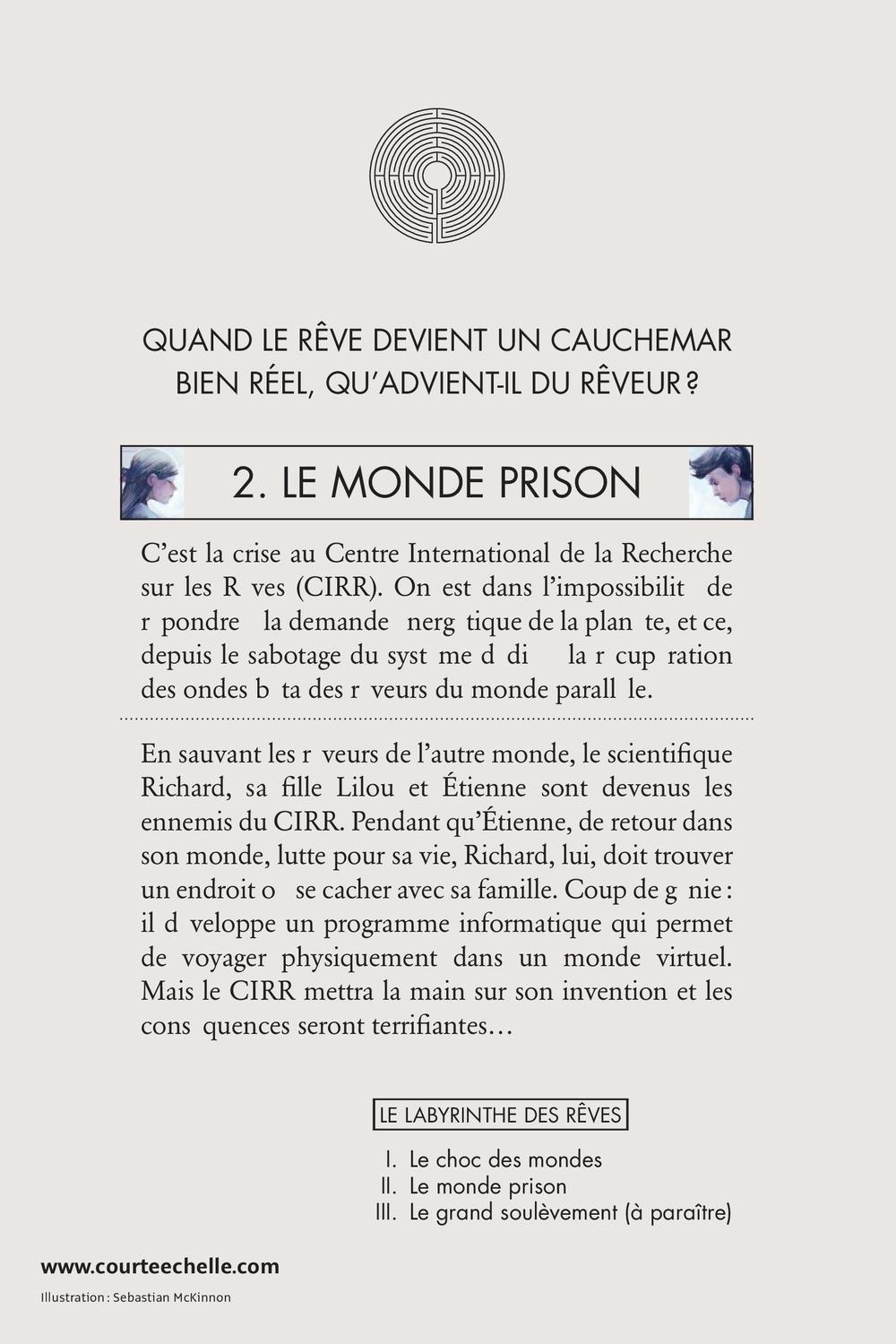 QUAND LE RÊVE DEVIENT UN CAUCHEMAR BIEN RÉEL, QU'ADVIENT-IL DU RÊVEUR ?

2. LE MONDE PRISON

C'est la crise au Centre International de la Recherche sur les R ves (CIRR). On est dans l'impossibilit de r pondre la demande nerg tique de la plan te, et ce, depuis le sabotage du syst me d di la r cup ration des ondes b ta des r veurs du monde parall le.

En sauvant les r veurs de l'autre monde, le scientifique Richard, sa fille Lilou et Étienne sont devenus les ennemis du CIRR. Pendant qu'Étienne, de retour dans son monde, lutte pour sa vie, Richard, lui, doit trouver un endroit o se cacher avec sa famille. Coup de g nie : il d veloppe un programme informatique qui permet de voyager physiquement dans un monde virtuel. Mais le CIRR mettra la main sur son invention et les cons quences seront terrifiantes…

LE LABYRINTHE DES RÊVES

I. Le choc des mondes
II. Le monde prison
III. Le grand soulèvement (à paraître)

www.courteechelle.com

Illustration : Sebastian McKinnon